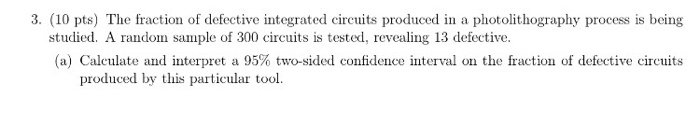 3. (10 pts) The fraction of defective integrated circuits produced in a photolithography process is being studied. A random sample of 300 circuits is tested, revealing 13 defective.

(a) Calculate and interpret a 95% two-sided confidence interval on the fraction of defective circuits produced by this particular tool.